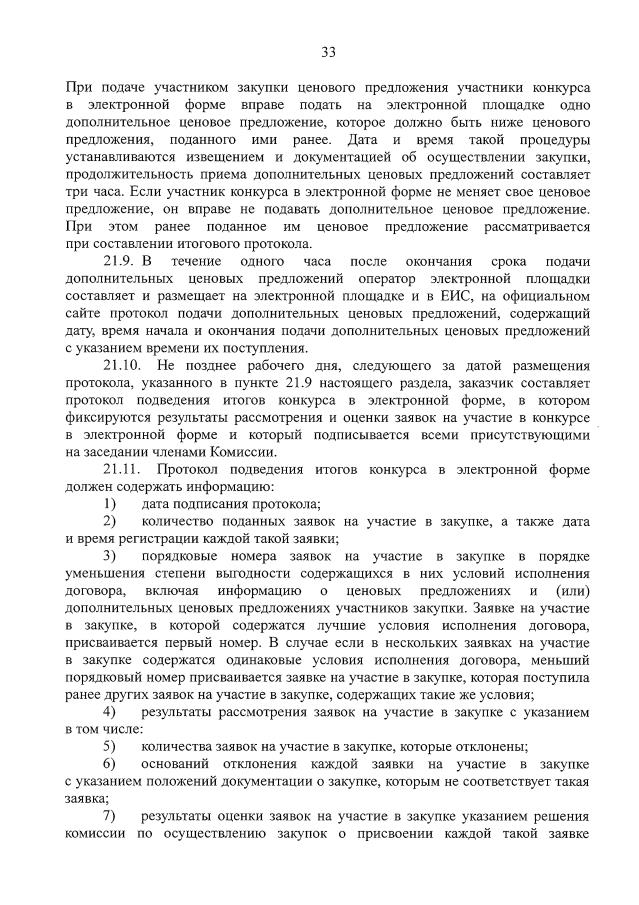 33

При подаче участником закупки ценового предложения участники конкурса в электронной форме вправе подать на электронной площадке одно дополнительное ценовое предложение, которое должно быть ниже ценового предложения, поданного ими ранее. Дата и время такой процедуры устанавливаются извещением и документацией об осуществлении закупки, продолжительность приема дополнительных ценовых предложений составляет три часа. Если участник конкурса в электронной форме не меняет свое ценовое предложение, он вправе не подавать дополнительное ценовое предложение. При этом ранее поданное им ценовое предложение рассматривается при составлении итогового протокола.

21.9. В течение одного часа после окончания срока подачи дополнительных ценовых предложений оператор электронной площадки составляет и размещает на электронной площадке и в ЕИС, на официальном сайте протокол подачи дополнительных ценовых предложений, содержащий дату, время начала и окончания подачи дополнительных ценовых предложений с указанием времени их поступления.

21.10. Не позднее рабочего дня, следующего за датой размещения протокола, указанного в пункте 21.9 настоящего раздела, заказчик составляет протокол подведения итогов конкурса в электронной форме, в котором фиксируются результаты рассмотрения и оценки заявок на участие в конкурсе в электронной форме и который подписывается всеми присутствующими на заседании членами Комиссии.

21.11. Протокол подведения итогов конкурса в электронной форме должен содержать информацию:

1) дата подписания протокола;

2) количество поданных заявок на участие в закупке, а также дата и время регистрации каждой такой заявки;

3) порядковые номера заявок на участие в закупке в порядке уменьшения степени выгодности содержащихся в них условий исполнения договора, включая информацию о ценовых предложениях и (или) дополнительных ценовых предложениях участников закупки. Заявке на участие в закупке, в которой содержатся лучшие условия исполнения договора, присваивается первый номер. В случае если в нескольких заявках на участие в закупке содержатся одинаковые условия исполнения договора, меньший порядковый номер присваивается заявке на участие в закупке, которая поступила ранее других заявок на участие в закупке, содержащих такие же условия;

4) результаты рассмотрения заявок на участие в закупке с указанием в том числе:

5) количества заявок на участие в закупке, которые отклонены;

6) оснований отклонения каждой заявки на участие в закупке с указанием положений документации о закупке, которым не соответствует такая заявка;

7) результаты оценки заявок на участие в закупке указанием решения комиссии по осуществлению закупок о присвоении каждой такой заявке